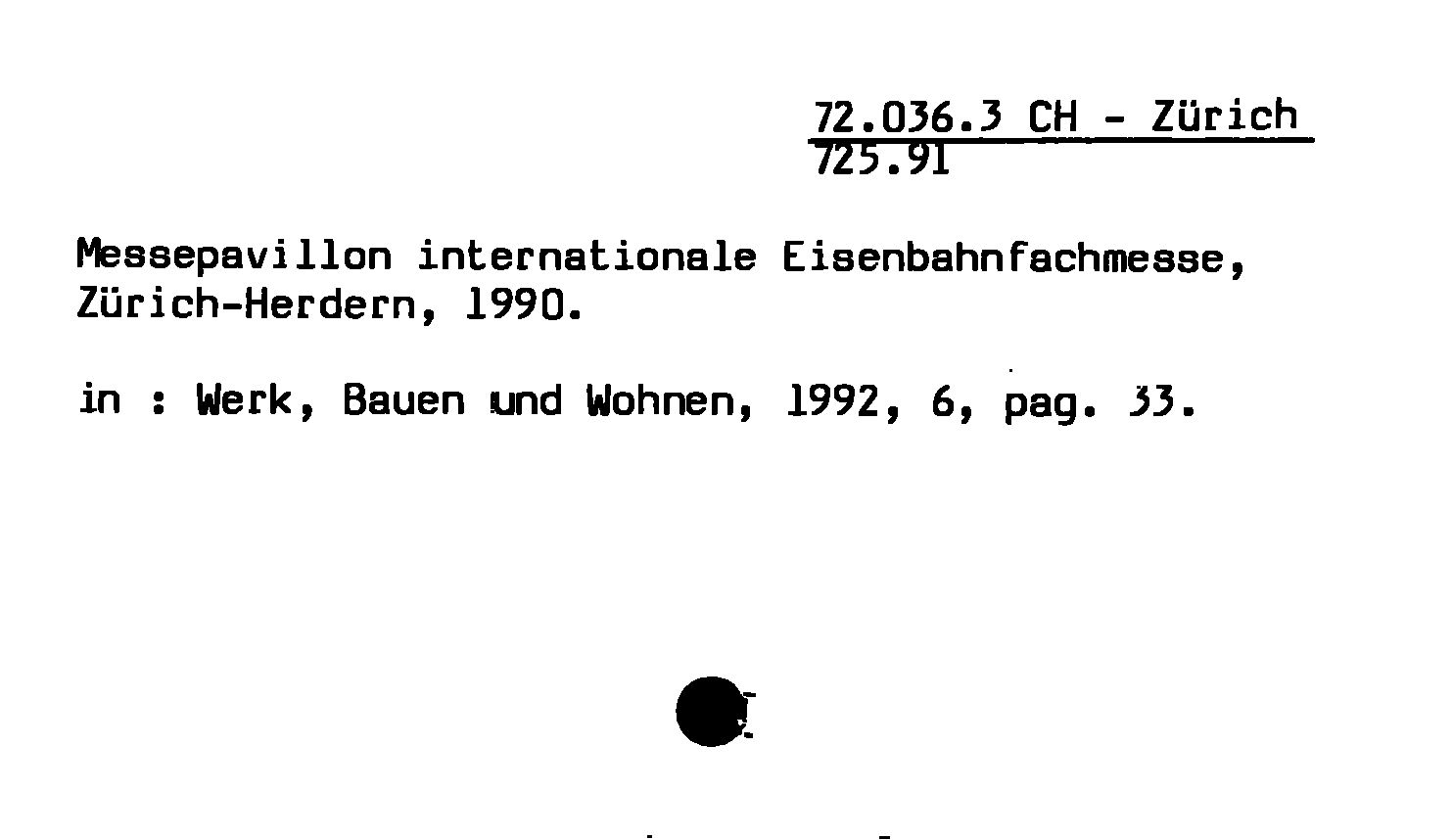 72.036.3 CH - Zürich
725.91

Messepavillon internationale Eisenbahnfachmesse, Zürich-Herdern, 1990.

in : Werk, Bauen und Wohnen, 1992, 6, pag. 33.